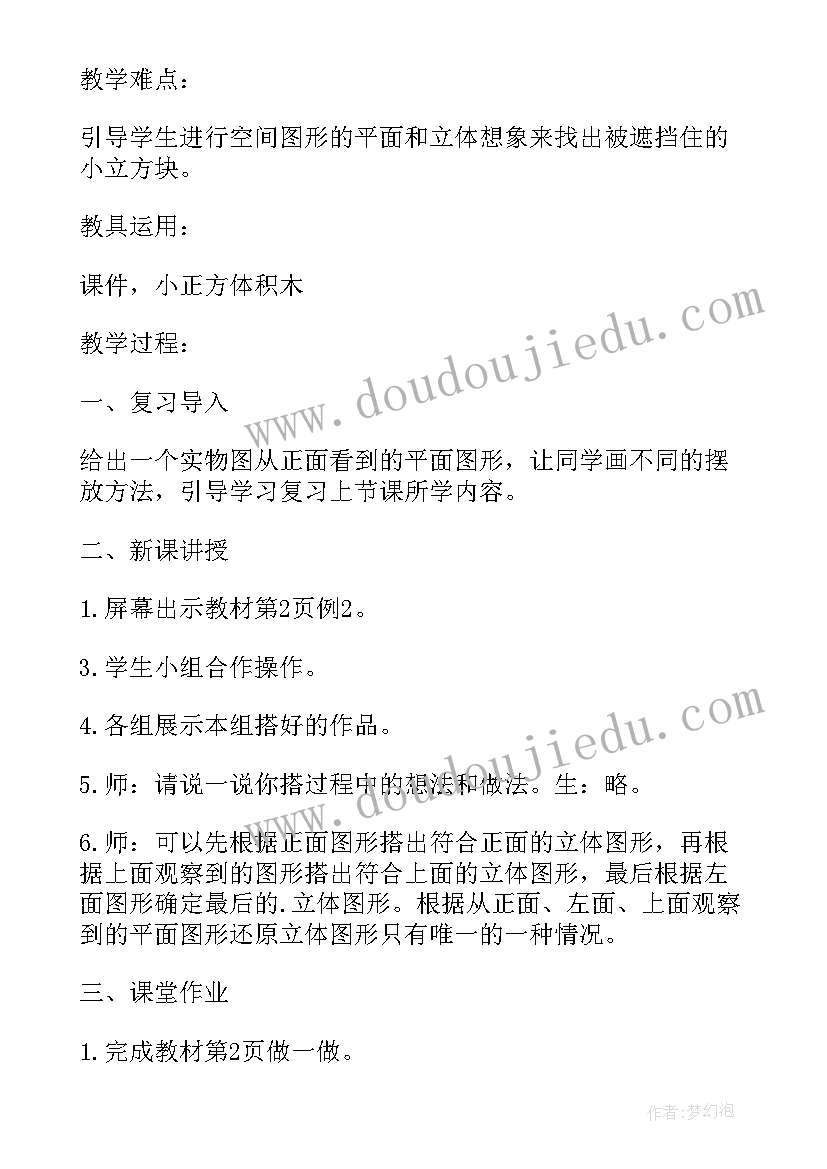 教学难点：

引导学生进行空间图形的平面和立体想象来找出被遮挡住的小立方块。

教具运用：

课件，小正方体积木

教学过程：

一、复习导入

给出一个实物图从正面看到的平面图形，让同学画不同的摆放方法，引导学习复习上节课所学内容。

二、新课讲授

1.屏幕出示教材第2页例2。

3.学生小组合作操作。

4.各组展示本组搭好的作品。

5.师：请说一说你搭过程中的想法和做法。生：略。

6.师：可以先根据正面图形搭出符合正面的立体图形，再根据上面观察到的图形搭出符合上面的立体图形，最后根据左面图形确定最后的.立体图形。根据从正面、左面、上面观察到的平面图形还原立体图形只有唯一的一种情况。

三、课堂作业

1.完成教材第2页做一做。

www.doudoujiedu.com

www.doudoujiedu.com

作者：梦幻泡